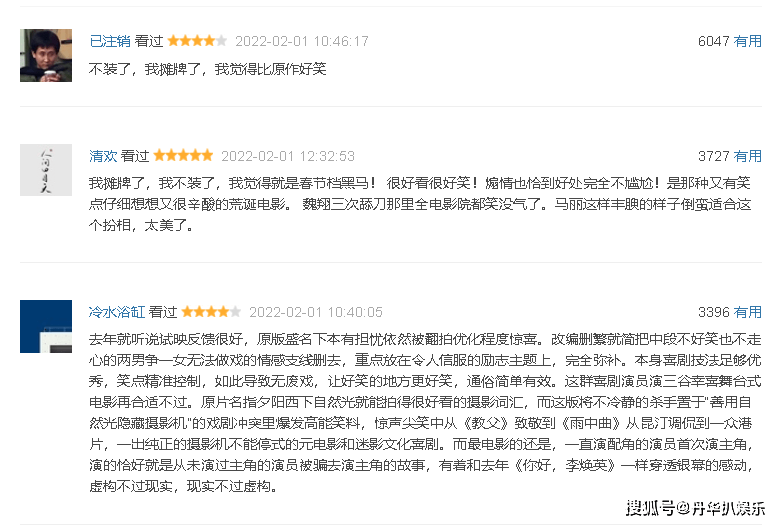 已注销 看过 2022-02-01 10:46:17 6047 有用

不装了，我摊牌了，我觉得比原作好笑

清欢 看过 2022-02-01 12:32:53 3727 有用

我摊牌了，我不装了，我觉得就是春节档黑马！ 很好看很好笑！煽情也恰到好处完全不尴尬！是那种又有笑点仔细想想又很辛酸的荒诞电影。 魏翔三次舔刀那里全电影院都笑没气了。马丽这样丰腴的样子倒蛮适合这个扮相，太美了。

冷水浴缸 看过 2022-02-01 10:40:05 3396 有用

去年就听说试映反馈很好，原版盛名下本有担忧依然被翻拍优化程度惊喜。改编删繁就简把中段不好笑也不走心的两男争一女无法做戏的情感支线删去，重点放在令人信服的励志主题上，完全弥补。本身喜剧技法足够优秀，笑点精准控制，如此导致无废戏，让好笑的地方更好笑，通俗简单有效。这群喜剧演员演三谷幸喜舞台式电影再合适不过。原片名指夕阳西下自然光就能拍得很好看的摄影词汇，而这版将不冷静的杀手置于"善用自然光隐藏摄影机"的戏剧冲突里爆发高能笑料，惊声尖笑中从《教父》致敬到《雨中曲》从昆汀调侃到一众港片，一出纯正的摄影机不能停式的元电影和迷影文化喜剧。而最电影的还是，一直演配角的演员首次演主角，演的恰好就是从未演过主角的演员被骗去演主角的故事，有着和去年《你好，李焕英》一样穿透银幕的感动，虚构不过现实，现实不过虚构。

搜狐号@丹华扒娱乐